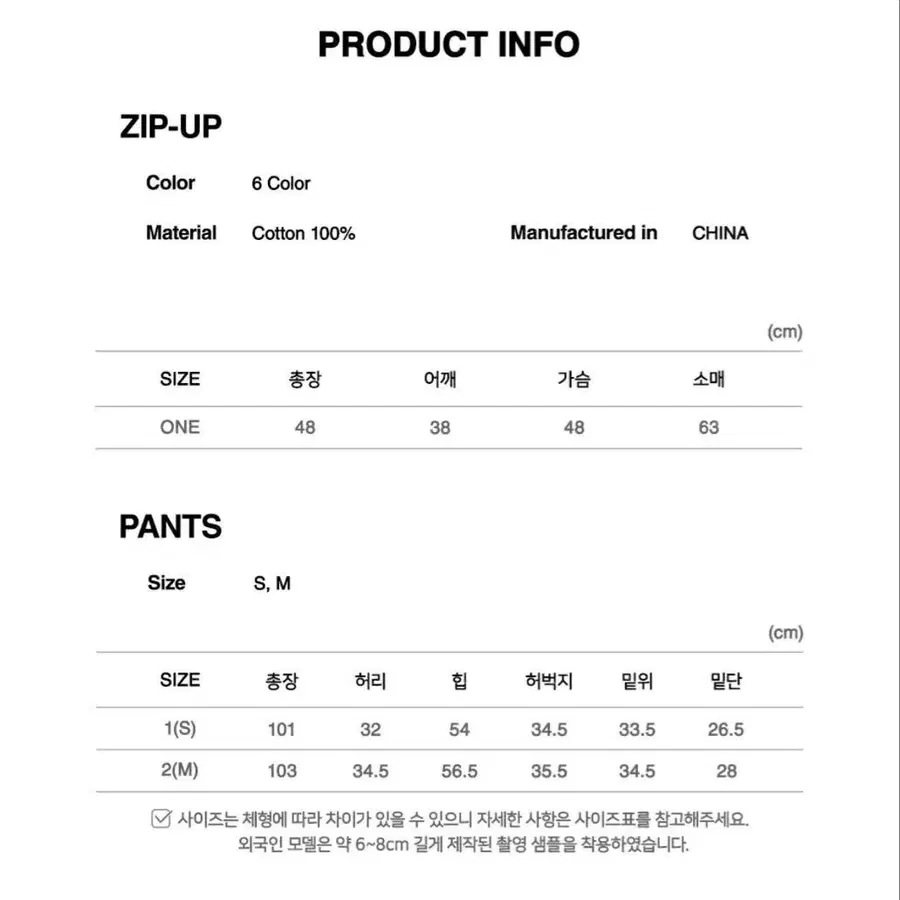 PRODUCT INFO

ZIP-UP

Color 6 Color

Material Cotton 100% Manufactured in CHINA

(cm)

| SIZE | 총장 | 어깨 | 가슴 | 소매 |
|---|---|---|---|---|
| ONE | 48 | 38 | 48 | 63 |

PANTS

Size S, M

(cm)

| SIZE | 총장 | 허리 | 힙 | 허벅지 | 밑위 | 밑단 |
|---|---|---|---|---|---|---|
| 1(S) | 101 | 32 | 54 | 34.5 | 33.5 | 26.5 |
| 2(M) | 103 | 34.5 | 56.5 | 35.5 | 34.5 | 28 |

사이즈는 체형에 따라 차이가 있을 수 있으니 자세한 사항은 사이즈표를 참고해주세요.
외국인 모델은 약 6~8cm 길게 제작된 촬영 샘플을 착용하였습니다.